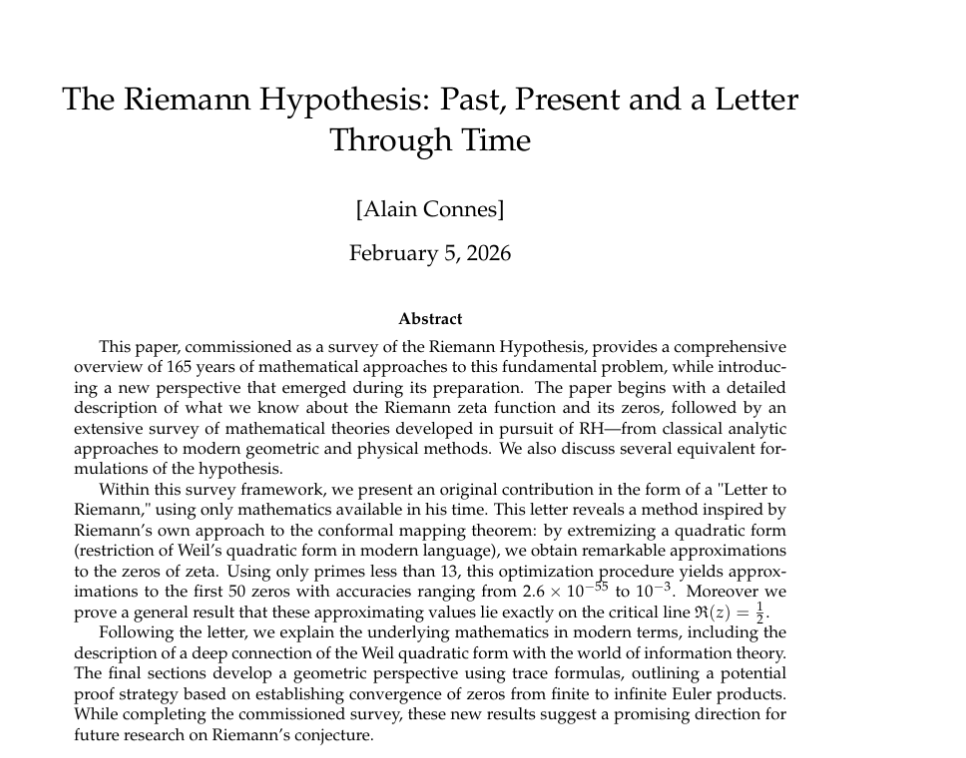 The Riemann Hypothesis: Past, Present and a Letter Through Time

[Alain Connes]

February 5, 2026

Abstract

This paper, commissioned as a survey of the Riemann Hypothesis, provides a comprehensive overview of 165 years of mathematical approaches to this fundamental problem, while introducing a new perspective that emerged during its preparation. The paper begins with a detailed description of what we know about the Riemann zeta function and its zeros, followed by an extensive survey of mathematical theories developed in pursuit of RH—from classical analytic approaches to modern geometric and physical methods. We also discuss several equivalent formulations of the hypothesis.

Within this survey framework, we present an original contribution in the form of a "Letter to Riemann," using only mathematics available in his time. This letter reveals a method inspired by Riemann's own approach to the conformal mapping theorem: by extremizing a quadratic form (restriction of Weil's quadratic form in modern language), we obtain remarkable approximations to the zeros of zeta. Using only primes less than 13, this optimization procedure yields approximations to the first 50 zeros with accuracies ranging from $2.6 \times 10^{-55}$ to $10^{-3}$. Moreover we prove a general result that these approximating values lie exactly on the critical line $\Re(z) = \frac{1}{2}$.

Following the letter, we explain the underlying mathematics in modern terms, including the description of a deep connection of the Weil quadratic form with the world of information theory. The final sections develop a geometric perspective using trace formulas, outlining a potential proof strategy based on establishing convergence of zeros from finite to infinite Euler products. While completing the commissioned survey, these new results suggest a promising direction for future research on Riemann's conjecture.